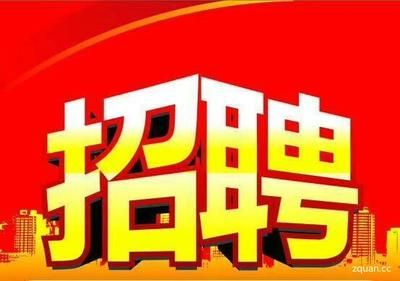 招聘

zquan.cc